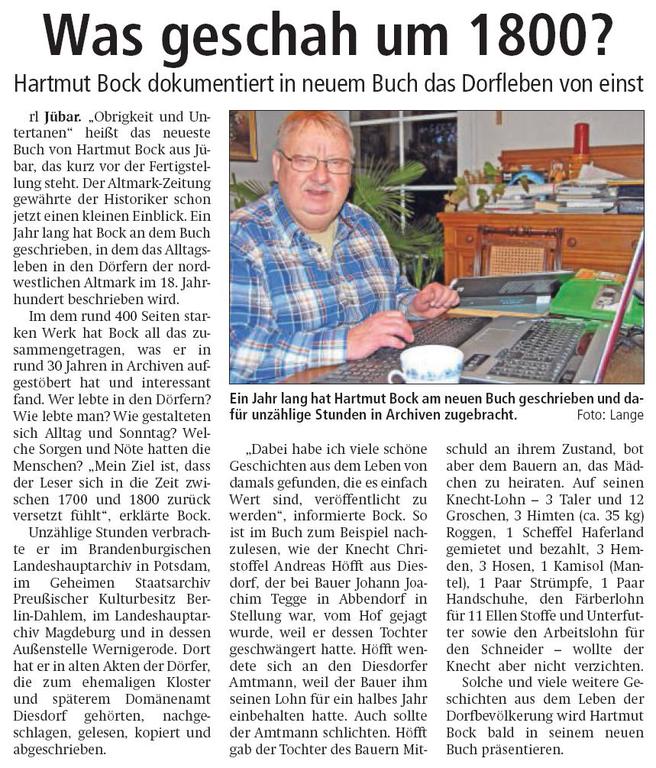 Was geschah um 1800?

Hartmut Bock dokumentiert in neuem Buch das Dorfleben von einst

rl Jübar. „Obrigkeit und Untertanen" heißt das neueste Buch von Hartmut Bock aus Jübar, das kurz vor der Fertigstellung steht. Der Altmark-Zeitung gewährte der Historiker schon jetzt einen kleinen Einblick. Ein Jahr lang hat Bock an dem Buch geschrieben, in dem das Alltagsleben in den Dörfern der nordwestlichen Altmark im 18. Jahrhundert beschrieben wird.

Im dem rund 400 Seiten starken Werk hat Bock all das zusammengetragen, was er in rund 30 Jahren in Archiven aufgestöbert hat und interessant fand. Wer lebte in den Dörfern? Wie lebte man? Wie gestalteten sich Alltag und Sonntag? Welche Sorgen und Nöte hatten die Menschen? „Mein Ziel ist, dass der Leser sich in die Zeit zwischen 1700 und 1800 zurück versetzt fühlt", erklärte Bock.

Unzählige Stunden verbrachte er im Brandenburgischen Landeshauptarchiv in Potsdam, im Geheimen Staatsarchiv Preußischer Kulturbesitz Berlin-Dahlem, im Landeshauptarchiv Magdeburg und in dessen Außenstelle Wernigerode. Dort hat er in alten Akten der Dörfer, die zum ehemaligen Kloster und späterem Domänenamt Diesdorf gehörten, nachgeschlagen, gelesen, kopiert und abgeschrieben.

Ein Jahr lang hat Hartmut Bock am neuen Buch geschrieben und dafür unzählige Stunden in Archiven zugebracht. Foto: Lange

„Dabei habe ich viele schöne Geschichten aus dem Leben von damals gefunden, die es einfach Wert sind, veröffentlicht zu werden", informierte Bock. So ist im Buch zum Beispiel nachzulesen, wie der Knecht Christoffel Andreas Höfft aus Diesdorf, der bei Bauer Johann Joachim Tegge in Abbendorf in Stellung war, vom Hof gejagt wurde, weil er dessen Tochter geschwängert hatte. Höfft wendete sich an den Diesdorfer Amtmann, weil der Bauer ihm seinen Lohn für ein halbes Jahr einbehalten hatte. Auch sollte der Amtmann schlichten. Höfft gab der Tochter des Bauern Mitschuld an ihrem Zustand, bot aber dem Bauern an, das Mädchen zu heiraten. Auf seinen Knecht-Lohn – 3 Taler und 12 Groschen, 3 Himten (ca. 35 kg) Roggen, 1 Scheffel Haferland gemietet und bezahlt, 3 Hemden, 3 Hosen, 1 Kamisol (Mantel), 1 Paar Strümpfe, 1 Paar Handschuhe, den Färberlohn für 11 Ellen Stoffe und Unterfutter sowie den Arbeitslohn für den Schneider – wollte der Knecht aber nicht verzichten.

Solche und viele weitere Geschichten aus dem Leben der Dorfbevölkerung wird Hartmut Bock bald in seinem neuen Buch präsentieren.